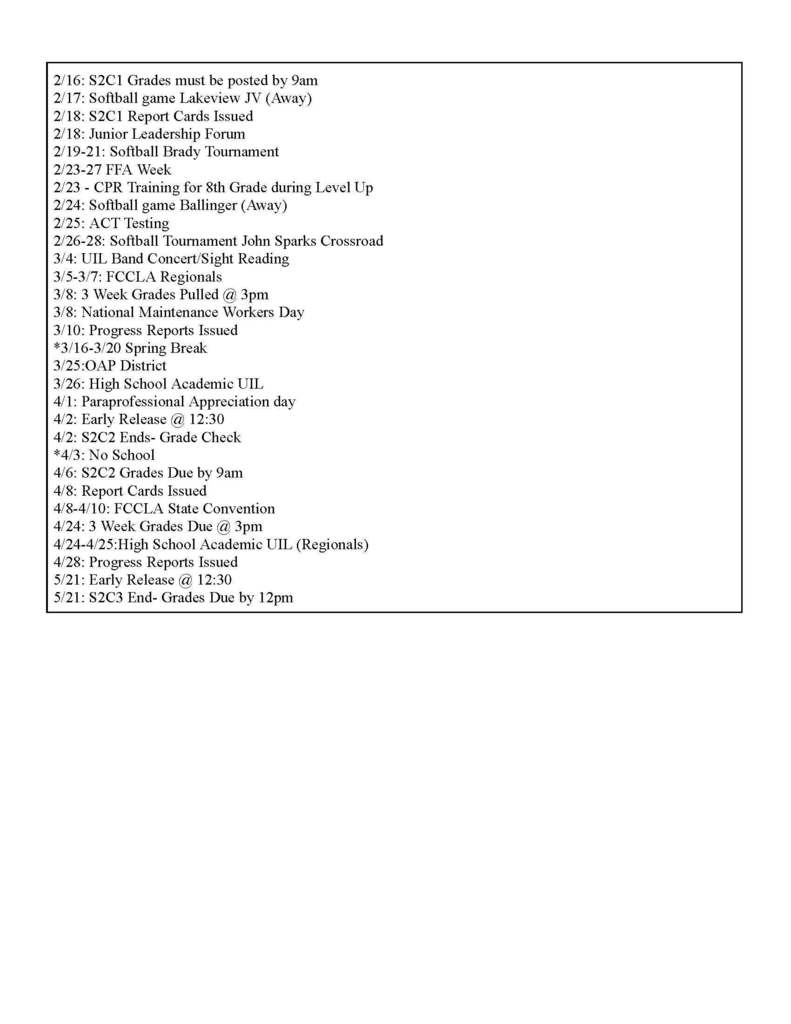 2/16: S2C1 Grades must be posted by 9am
2/17: Softball game Lakeview JV (Away)
2/18: S2C1 Report Cards Issued
2/18: Junior Leadership Forum
2/19-21: Softball Brady Tournament
2/23-27 FFA Week
2/23 - CPR Training for 8th Grade during Level Up
2/24: Softball game Ballinger (Away)
2/25: ACT Testing
2/26-28: Softball Tournament John Sparks Crossroad
3/4: UIL Band Concert/Sight Reading
3/5-3/7: FCCLA Regionals
3/8: 3 Week Grades Pulled @ 3pm
3/8: National Maintenance Workers Day
3/10: Progress Reports Issued
*3/16-3/20 Spring Break
3/25:OAP District
3/26: High School Academic UIL
4/1: Paraprofessional Appreciation day
4/2: Early Release @ 12:30
4/2: S2C2 Ends- Grade Check
*4/3: No School
4/6: S2C2 Grades Due by 9am
4/8: Report Cards Issued
4/8-4/10: FCCLA State Convention
4/24: 3 Week Grades Due @ 3pm
4/24-4/25:High School Academic UIL (Regionals)
4/28: Progress Reports Issued
5/21: Early Release @ 12:30
5/21: S2C3 End- Grades Due by 12pm